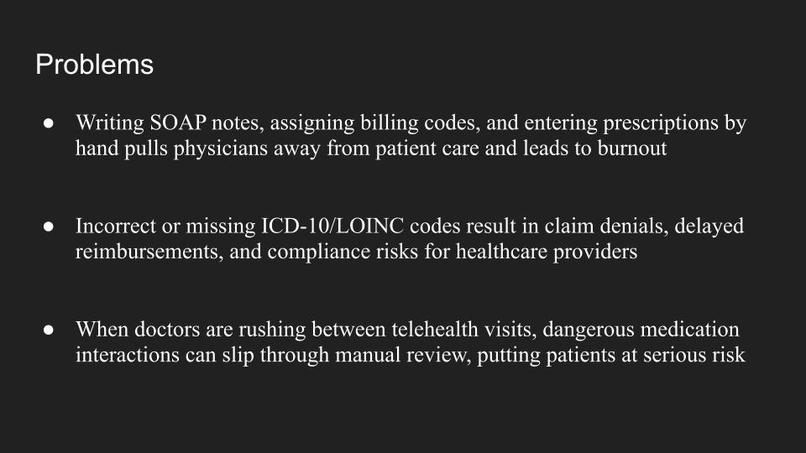 Problems

● Writing SOAP notes, assigning billing codes, and entering prescriptions by hand pulls physicians away from patient care and leads to burnout

● Incorrect or missing ICD-10/LOINC codes result in claim denials, delayed reimbursements, and compliance risks for healthcare providers

● When doctors are rushing between telehealth visits, dangerous medication interactions can slip through manual review, putting patients at serious risk